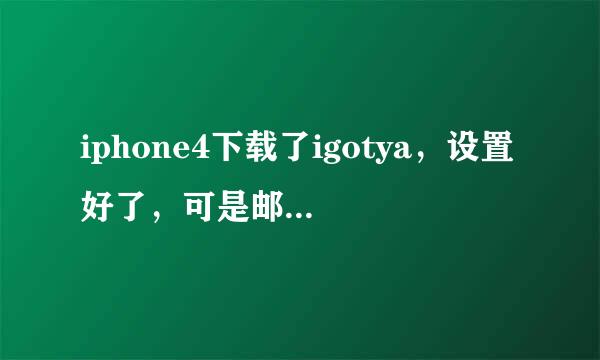 iphone4下载了igotya，设置好了，可是邮...